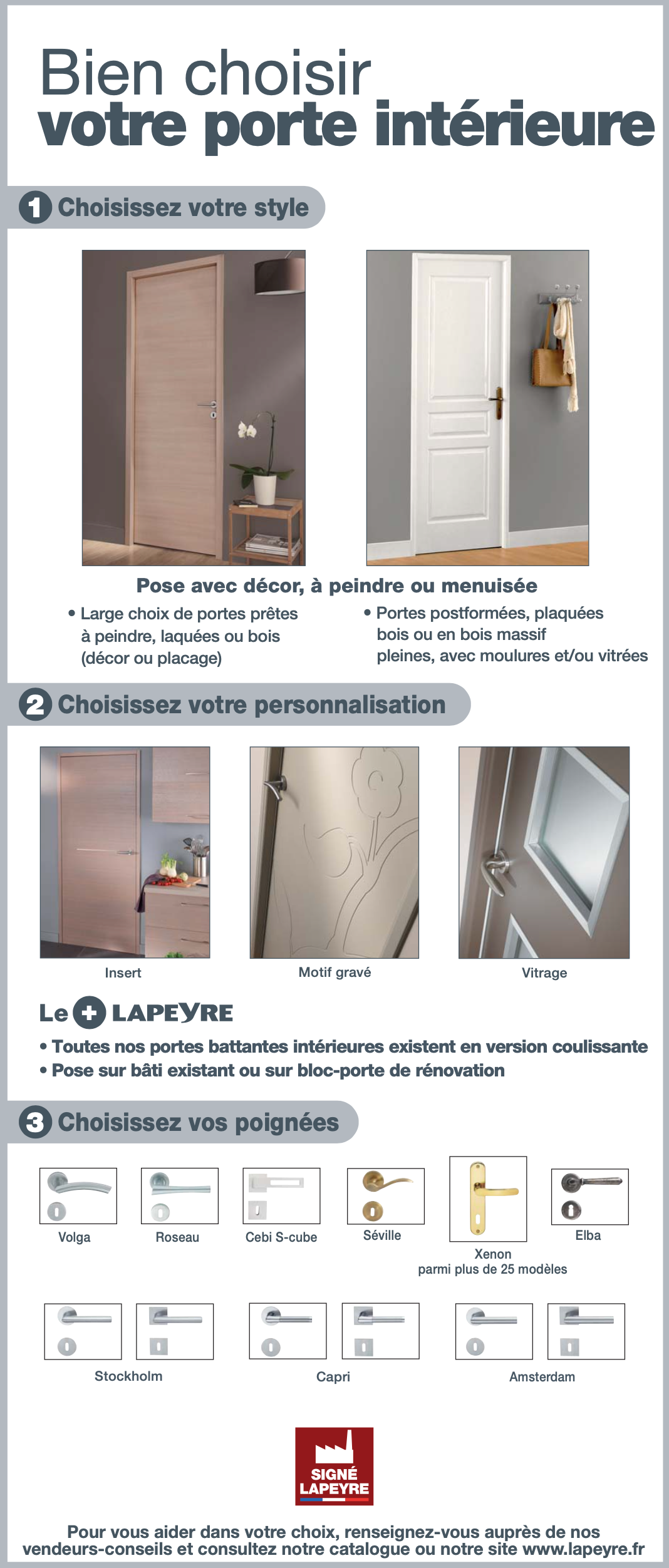 Bien choisir
votre porte intérieure

1 Choisissez votre style

Pose avec décor, à peindre ou menuisée

• Large choix de portes prêtes à peindre, laquées ou bois (décor ou placage)

• Portes postformées, plaquées bois ou en bois massif pleines, avec moulures et/ou vitrées

2 Choisissez votre personnalisation

Insert

Motif gravé

Vitrage

Le + LAPEYRE

• Toutes nos portes battantes intérieures existent en version coulissante
• Pose sur bâti existant ou sur bloc-porte de rénovation

3 Choisissez vos poignées

Volga

Roseau

Cebi S-cube

Séville

Xenon
parmi plus de 25 modèles

Elba

Stockholm

Capri

Amsterdam

SIGNÉ LAPEYRE

Pour vous aider dans votre choix, renseignez-vous auprès de nos vendeurs-conseils et consultez notre catalogue ou notre site www.lapeyre.fr